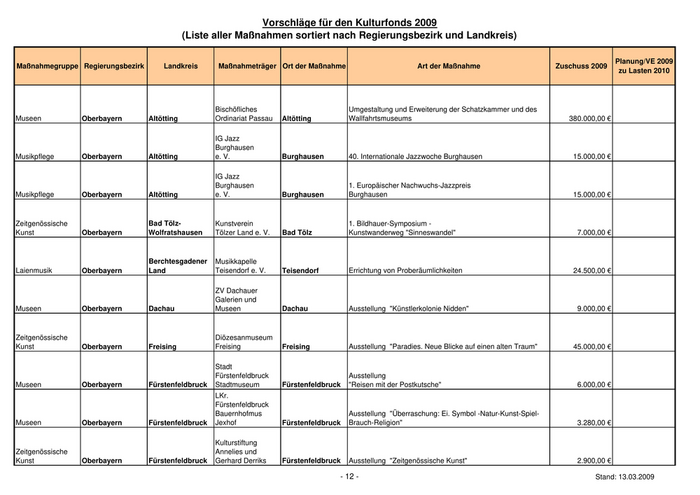 Vorschläge für den Kulturfonds 2009
(Liste aller Maßnahmen sortiert nach Regierungsbezirk und Landkreis)

| Maßnahmegruppe | Regierungsbezirk | Landkreis | Maßnahmeträger | Ort der Maßnahme | Art der Maßnahme | Zuschuss 2009 | Planung/VE 2009 zu Lasten 2010 |
|---|---|---|---|---|---|---|---|
| Museen | Oberbayern | Altötting | Bischöfliches Ordinariat Passau | Altötting | Umgestaltung und Erweiterung der Schatzkammer und des Wallfahrtsmuseums | 380.000,00 € | |
| Musikpflege | Oberbayern | Altötting | IG Jazz Burghausen e. V. | Burghausen | 40. Internationale Jazzwoche Burghausen | 15.000,00 € | |
| Musikpflege | Oberbayern | Altötting | IG Jazz Burghausen e. V. | Burghausen | 1. Europäischer Nachwuchs-Jazzpreis Burghausen | 15.000,00 € | |
| Zeitgenössische Kunst | Oberbayern | Bad Tölz-Wolfratshausen | Kunstverein Tölzer Land e. V. | Bad Tölz | 1. Bildhauer-Symposium - Kunstwanderweg "Sinneswandel" | 7.000,00 € | |
| Laienmusik | Oberbayern | Berchtesgadener Land | Musikkapelle Teisendorf e. V. | Teisendorf | Errichtung von Proberäumlichkeiten | 24.500,00 € | |
| Museen | Oberbayern | Dachau | ZV Dachauer Galerien und Museen | Dachau | Ausstellung "Künstlerkolonie Nidden" | 9.000,00 € | |
| Zeitgenössische Kunst | Oberbayern | Freising | Diözesanmuseum Freising | Freising | Ausstellung "Paradies. Neue Blicke auf einen alten Traum" | 45.000,00 € | |
| Museen | Oberbayern | Fürstenfeldbruck | Stadt Fürstenfeldbruck Stadtmuseum | Fürstenfeldbruck | Ausstellung "Reisen mit der Postkutsche" | 6.000,00 € | |
| Museen | Oberbayern | Fürstenfeldbruck | LKr. Fürstenfeldbruck Bauernhofmus Jexhof | Fürstenfeldbruck | Ausstellung "Überraschung: Ei. Symbol -Natur-Kunst-Spiel-Brauch-Religion" | 3.280,00 € | |
| Zeitgenössische Kunst | Oberbayern | Fürstenfeldbruck | Kulturstiftung Annelies und Gerhard Derriks | Fürstenfeldbruck | Ausstellung "Zeitgenössische Kunst" | 2.900,00 € | |

- 12 -

Stand: 13.03.2009